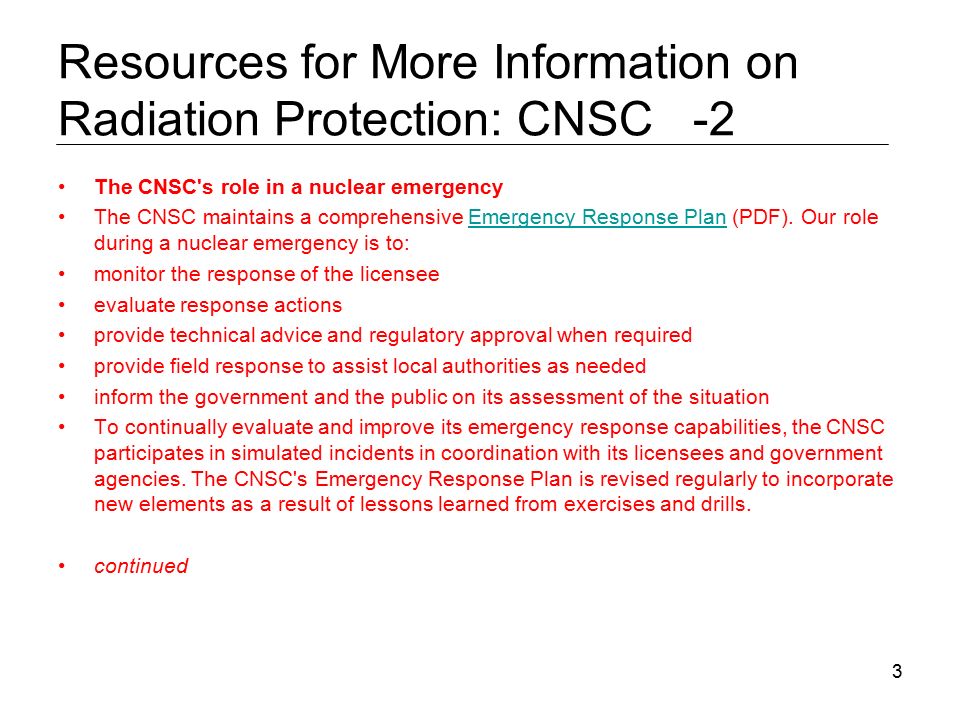 Resources for More Information on Radiation Protection: CNSC -2

• The CNSC's role in a nuclear emergency
• The CNSC maintains a comprehensive Emergency Response Plan (PDF). Our role during a nuclear emergency is to:
• monitor the response of the licensee
• evaluate response actions
• provide technical advice and regulatory approval when required
• provide field response to assist local authorities as needed
• inform the government and the public on its assessment of the situation
• To continually evaluate and improve its emergency response capabilities, the CNSC participates in simulated incidents in coordination with its licensees and government agencies. The CNSC's Emergency Response Plan is revised regularly to incorporate new elements as a result of lessons learned from exercises and drills.

• continued

3